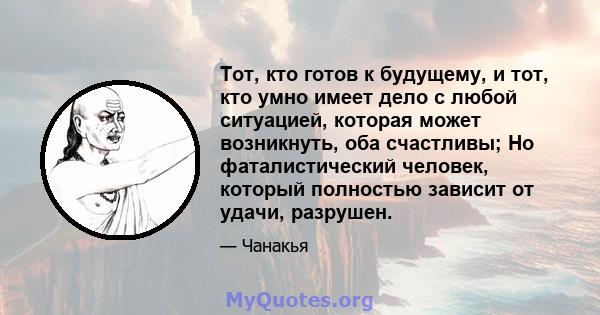 Тот, кто готов к будущему, и тот, кто умно имеет дело с любой ситуацией, которая может возникнуть, оба счастливы; Но фаталистический человек, который полностью зависит от удачи, разрушен.

— Чанакья

MyQuotes.org